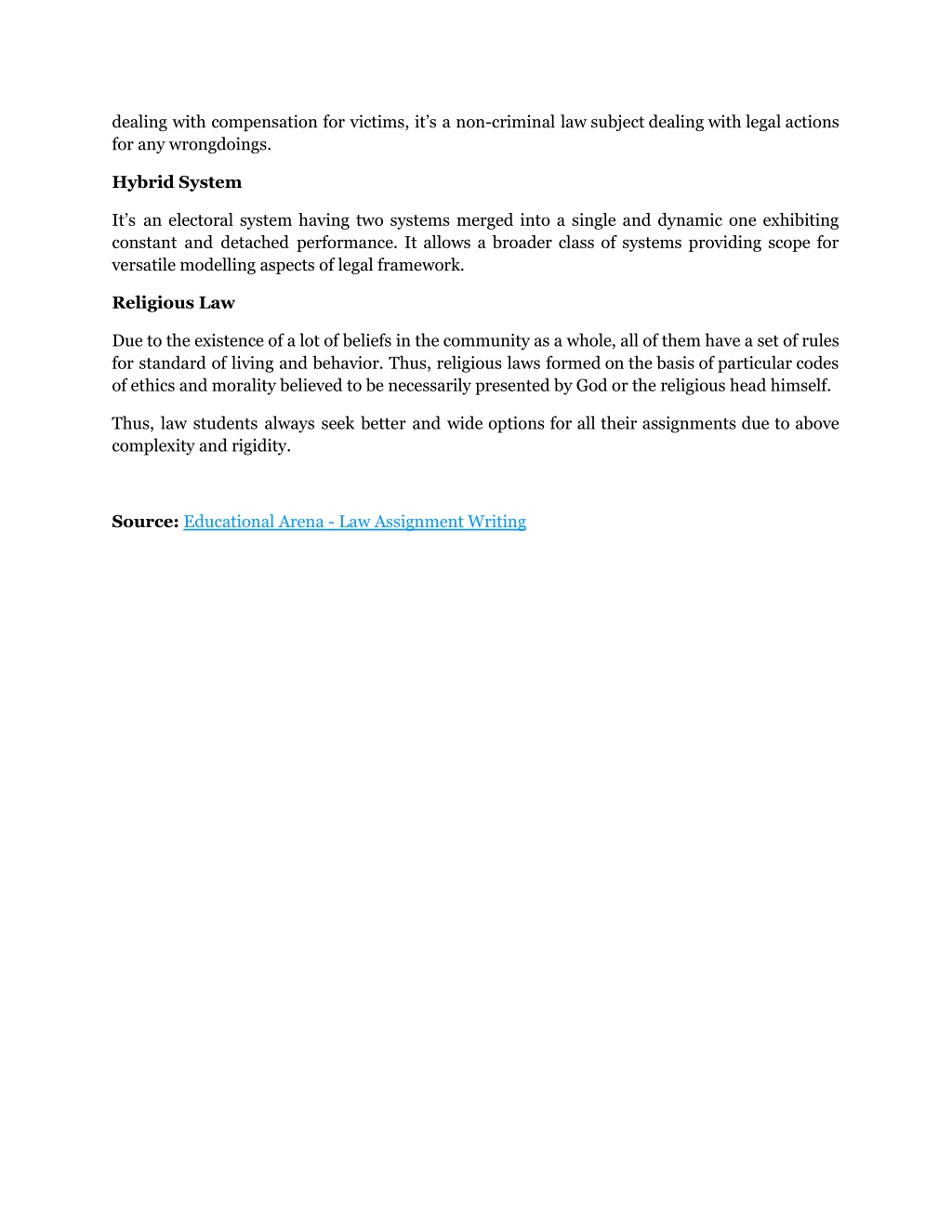 dealing with compensation for victims, it's a non-criminal law subject dealing with legal actions for any wrongdoings.

Hybrid System

It's an electoral system having two systems merged into a single and dynamic one exhibiting constant and detached performance. It allows a broader class of systems providing scope for versatile modelling aspects of legal framework.

Religious Law

Due to the existence of a lot of beliefs in the community as a whole, all of them have a set of rules for standard of living and behavior. Thus, religious laws formed on the basis of particular codes of ethics and morality believed to be necessarily presented by God or the religious head himself.

Thus, law students always seek better and wide options for all their assignments due to above complexity and rigidity.

Source: Educational Arena - Law Assignment Writing